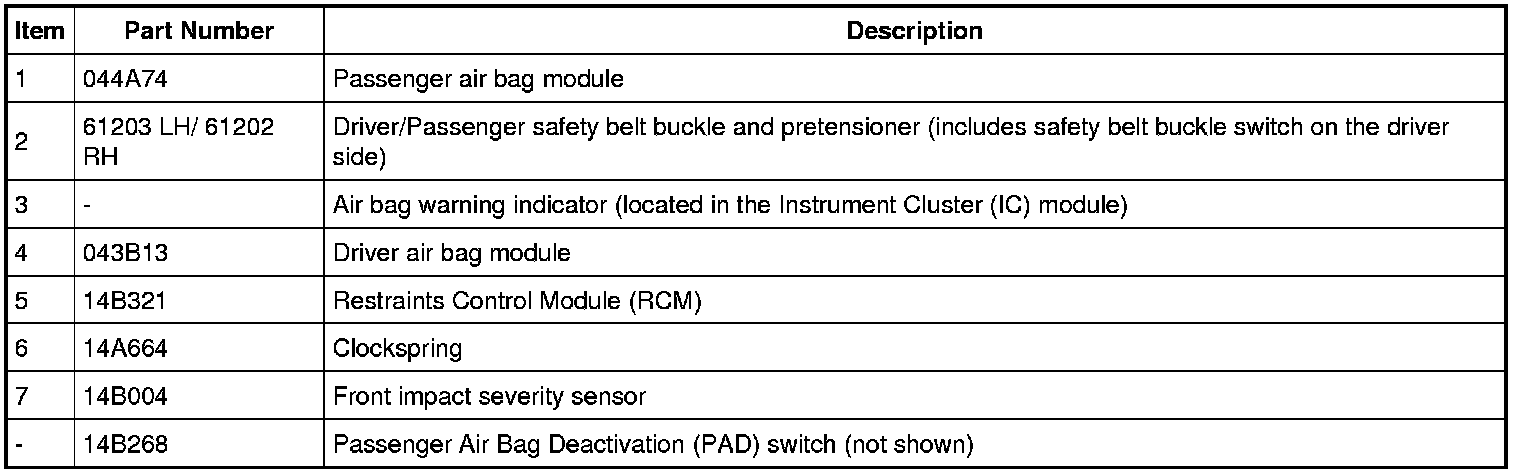 | Item | Part Number | Description |
|---|---|---|
| 1 | 044A74 | Passenger air bag module |
| 2 | 61203 LH/ 61202 RH | Driver/Passenger safety belt buckle and pretensioner (includes safety belt buckle switch on the driver side) |
| 3 | - | Air bag warning indicator (located in the Instrument Cluster (IC) module) |
| 4 | 043B13 | Driver air bag module |
| 5 | 14B321 | Restraints Control Module (RCM) |
| 6 | 14A664 | Clockspring |
| 7 | 14B004 | Front impact severity sensor |
| - | 14B268 | Passenger Air Bag Deactivation (PAD) switch (not shown) |